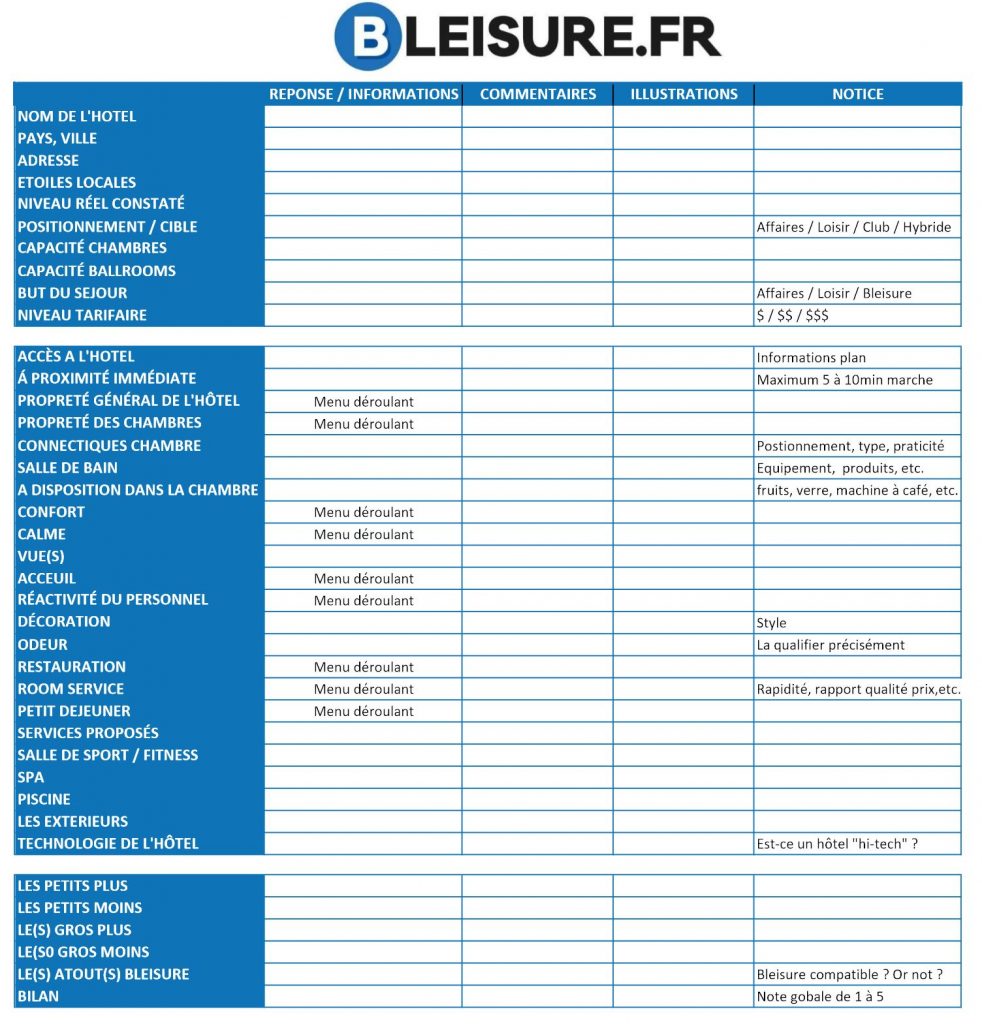 BLEISURE.FR

| | REPONSE / INFORMATIONS | COMMENTAIRES | ILLUSTRATIONS | NOTICE |
|---|---|---|---|---|
| NOM DE L'HOTEL | | | | |
| PAYS, VILLE | | | | |
| ADRESSE | | | | |
| ETOILES LOCALES | | | | |
| NIVEAU RÉEL CONSTATÉ | | | | |
| POSITIONNEMENT / CIBLE | | | | Affaires / Loisir / Club / Hybride |
| CAPACITÉ CHAMBRES | | | | |
| CAPACITÉ BALLROOMS | | | | |
| BUT DU SEJOUR | | | | Affaires / Loisir / Bleisure |
| NIVEAU TARIFAIRE | | | | \$ / \$\$ / \$\$\$ |

| | | | | |
|---|---|---|---|---|
| ACCÈS A L'HOTEL | | | | Informations plan |
| Á PROXIMITÉ IMMÉDIATE | | | | Maximum 5 à 10min marche |
| PROPRETÉ GÉNÉRAL DE L'HÔTEL | Menu déroulant | | | |
| PROPRETÉ DES CHAMBRES | Menu déroulant | | | |
| CONNECTIQUES CHAMBRE | | | | Postionnement, type, praticité |
| SALLE DE BAIN | | | | Equipement, produits, etc. |
| A DISPOSITION DANS LA CHAMBRE | | | | fruits, verre, machine à café, etc. |
| CONFORT | Menu déroulant | | | |
| CALME | Menu déroulant | | | |
| VUE(S) | | | | |
| ACCEUIL | Menu déroulant | | | |
| RÉACTIVITÉ DU PERSONNEL | Menu déroulant | | | |
| DÉCORATION | | | | Style |
| ODEUR | | | | La qualifier précisément |
| RESTAURATION | Menu déroulant | | | |
| ROOM SERVICE | Menu déroulant | | | Rapidité, rapport qualité prix,etc. |
| PETIT DEJEUNER | Menu déroulant | | | |
| SERVICES PROPOSÉS | | | | |
| SALLE DE SPORT / FITNESS | | | | |
| SPA | | | | |
| PISCINE | | | | |
| LES EXTERIEURS | | | | |
| TECHNOLOGIE DE L'HÔTEL | | | | Est-ce un hôtel "hi-tech" ? |

| | | | | |
|---|---|---|---|---|
| LES PETITS PLUS | | | | |
| LES PETITS MOINS | | | | |
| LE(S) GROS PLUS | | | | |
| LE(S0 GROS MOINS | | | | |
| LE(S) ATOUT(S) BLEISURE | | | | Bleisure compatible ? Or not ? |
| BILAN | | | | Note gobale de 1 à 5 |